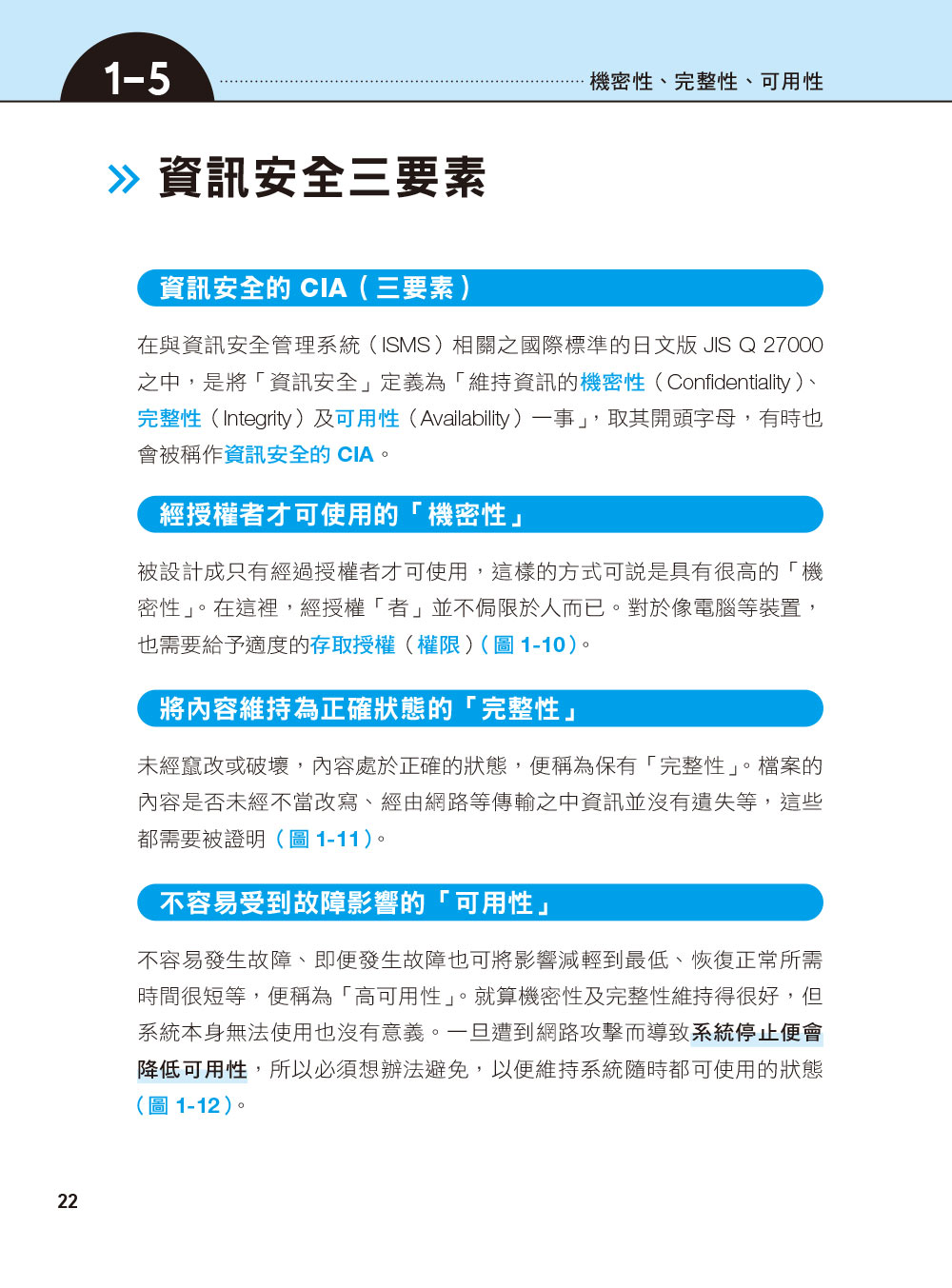 1-5

機密性、完整性、可用性

» 資訊安全三要素

資訊安全的 CIA（三要素）

在與資訊安全管理系統（ISMS）相關之國際標準的日文版 JIS Q 27000 之中，是將「資訊安全」定義為「維持資訊的機密性（Confidentiality）、完整性（Integrity）及可用性（Availability）一事」，取其開頭字母，有時也會被稱作資訊安全的 CIA。

經授權者才可使用的「機密性」

被設計成只有經過授權者才可使用，這樣的方式可說是具有很高的「機密性」。在這裡，經授權「者」並不侷限於人而已。對於像電腦等裝置，也需要給予適度的存取授權（權限）（圖 1-10）。

將內容維持為正確狀態的「完整性」

未經竄改或破壞，內容處於正確的狀態，便稱為保有「完整性」。檔案的內容是否未經不當改寫、經由網路等傳輸之中資訊並沒有遺失等，這些都需要被證明（圖 1-11）。

不容易受到故障影響的「可用性」

不容易發生故障、即便發生故障也可將影響減輕到最低、恢復正常所需時間很短等，便稱為「高可用性」。就算機密性及完整性維持得很好，但系統本身無法使用也沒有意義。一旦遭到網路攻擊而導致系統停止便會降低可用性，所以必須想辦法避免，以便維持系統隨時都可使用的狀態（圖 1-12）。

22